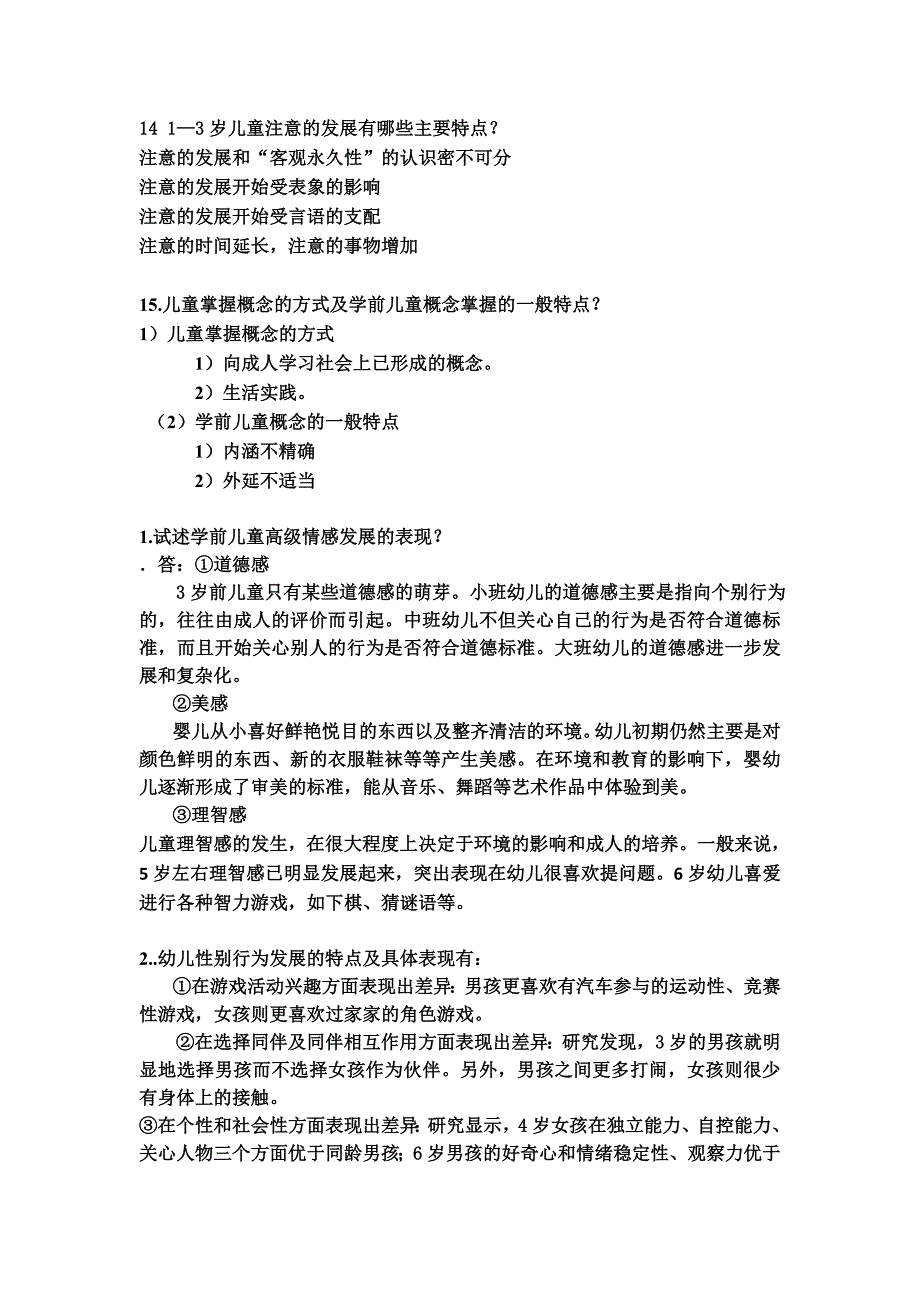 14 1—3 岁儿童注意的发展有哪些主要特点？
注意的发展和“客观永久性”的认识密不可分
注意的发展开始受表象的影响
注意的发展开始受言语的支配
注意的时间延长，注意的事物增加

15.儿童掌握概念的方式及学前儿童概念掌握的一般特点？
1）儿童掌握概念的方式
1）向成人学习社会上已形成的概念。
2）生活实践。
（2）学前儿童概念的一般特点
1）内涵不精确
2）外延不适当

1.试述学前儿童高级情感发展的表现？
. 答：①道德感
3 岁前儿童只有某些道德感的萌芽。小班幼儿的道德感主要是指向个别行为的，往往由成人的评价而引起。中班幼儿不但关心自己的行为是否符合道德标准，而且开始关心别人的行为是否符合道德标准。大班幼儿的道德感进一步发展和复杂化。
②美感
婴儿从小喜好鲜艳悦目的东西以及整齐清洁的环境。幼儿初期仍然主要是对颜色鲜明的东西、新的衣服鞋袜等等产生美感。在环境和教育的影响下，婴幼儿逐渐形成了审美的标准，能从音乐、舞蹈等艺术作品中体验到美。
③理智感
儿童理智感的发生，在很大程度上决定于环境的影响和成人的培养。一般来说，5 岁左右理智感已明显发展起来，突出表现在幼儿很喜欢提问题。6 岁幼儿喜爱进行各种智力游戏，如下棋、猜谜语等。

2..幼儿性别行为发展的特点及具体表现有：
①在游戏活动兴趣方面表现出差异：男孩更喜欢有汽车参与的运动性、竞赛性游戏，女孩则更喜欢过家家的角色游戏。
②在选择同伴及同伴相互作用方面表现出差异：研究发现，3 岁的男孩就明显地选择男孩而不选择女孩作为伙伴。另外，男孩之间更多打闹，女孩则很少有身体上的接触。
③在个性和社会性方面表现出差异：研究显示，4 岁女孩在独立能力、自控能力、关心人物三个方面优于同龄男孩；6 岁男孩的好奇心和情绪稳定性、观察力优于